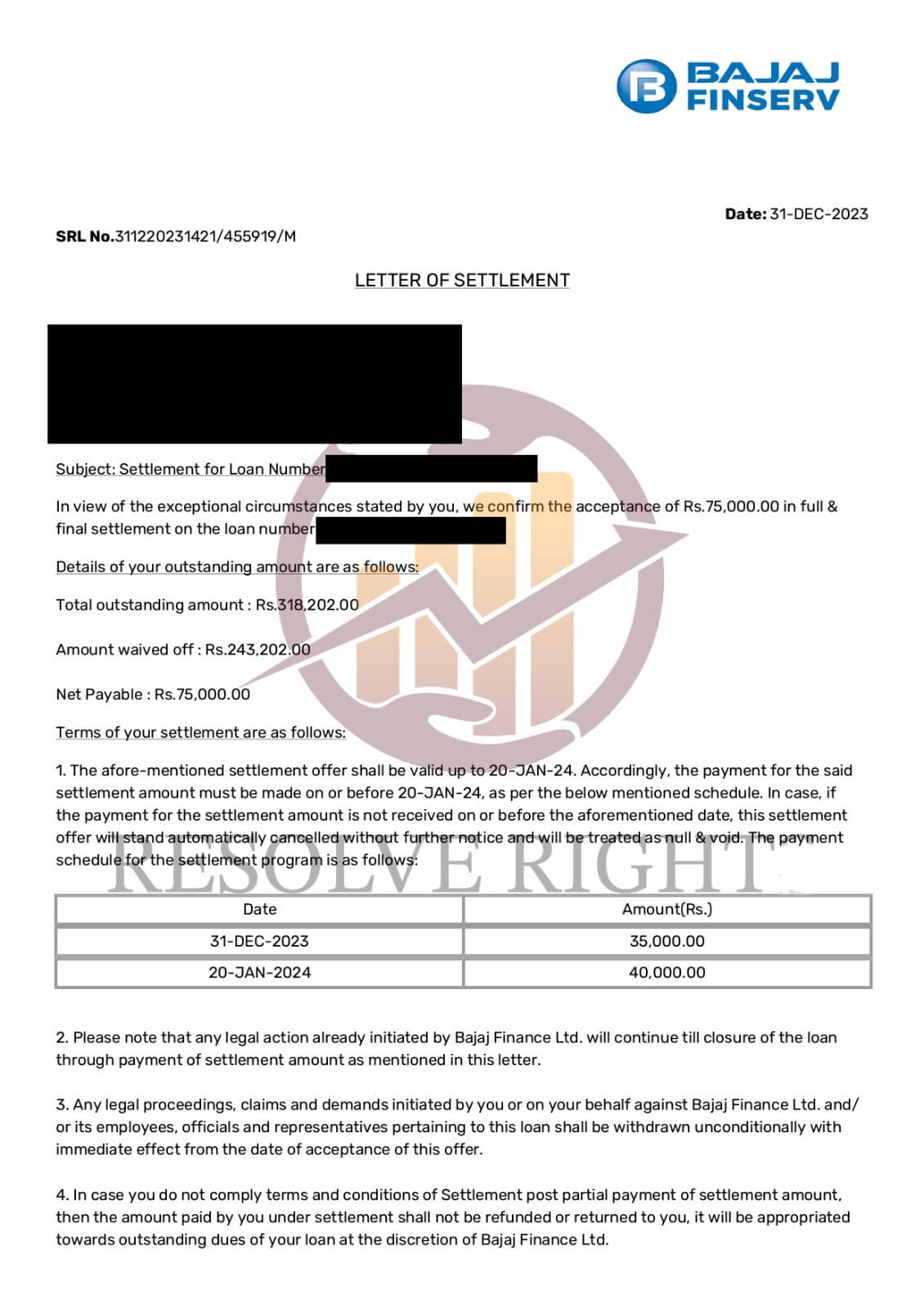 BAJAJ FINSERV

Date: 31-DEC-2023

SRL No.311220231421/455919/M

LETTER OF SETTLEMENT

Subject: Settlement for Loan Number

In view of the exceptional circumstances stated by you, we confirm the acceptance of Rs.75,000.00 in full & final settlement on the loan number

Details of your outstanding amount are as follows:

Total outstanding amount : Rs.318,202.00

Amount waived off : Rs.243,202.00

Net Payable : Rs.75,000.00

Terms of your settlement are as follows:

1. The afore-mentioned settlement offer shall be valid up to 20-JAN-24. Accordingly, the payment for the said settlement amount must be made on or before 20-JAN-24, as per the below mentioned schedule. In case, if the payment for the settlement amount is not received on or before the aforementioned date, this settlement offer will stand automatically cancelled without further notice and will be treated as null & void. The payment schedule for the settlement program is as follows:

RESOLVE RIGHT

| Date | Amount(Rs.) |
|---|---|
| 31-DEC-2023 | 35,000.00 |
| 20-JAN-2024 | 40,000.00 |

2. Please note that any legal action already initiated by Bajaj Finance Ltd. will continue till closure of the loan through payment of settlement amount as mentioned in this letter.

3. Any legal proceedings, claims and demands initiated by you or on your behalf against Bajaj Finance Ltd. and/ or its employees, officials and representatives pertaining to this loan shall be withdrawn unconditionally with immediate effect from the date of acceptance of this offer.

4. In case you do not comply terms and conditions of Settlement post partial payment of settlement amount, then the amount paid by you under settlement shall not be refunded or returned to you, it will be appropriated towards outstanding dues of your loan at the discretion of Bajaj Finance Ltd.